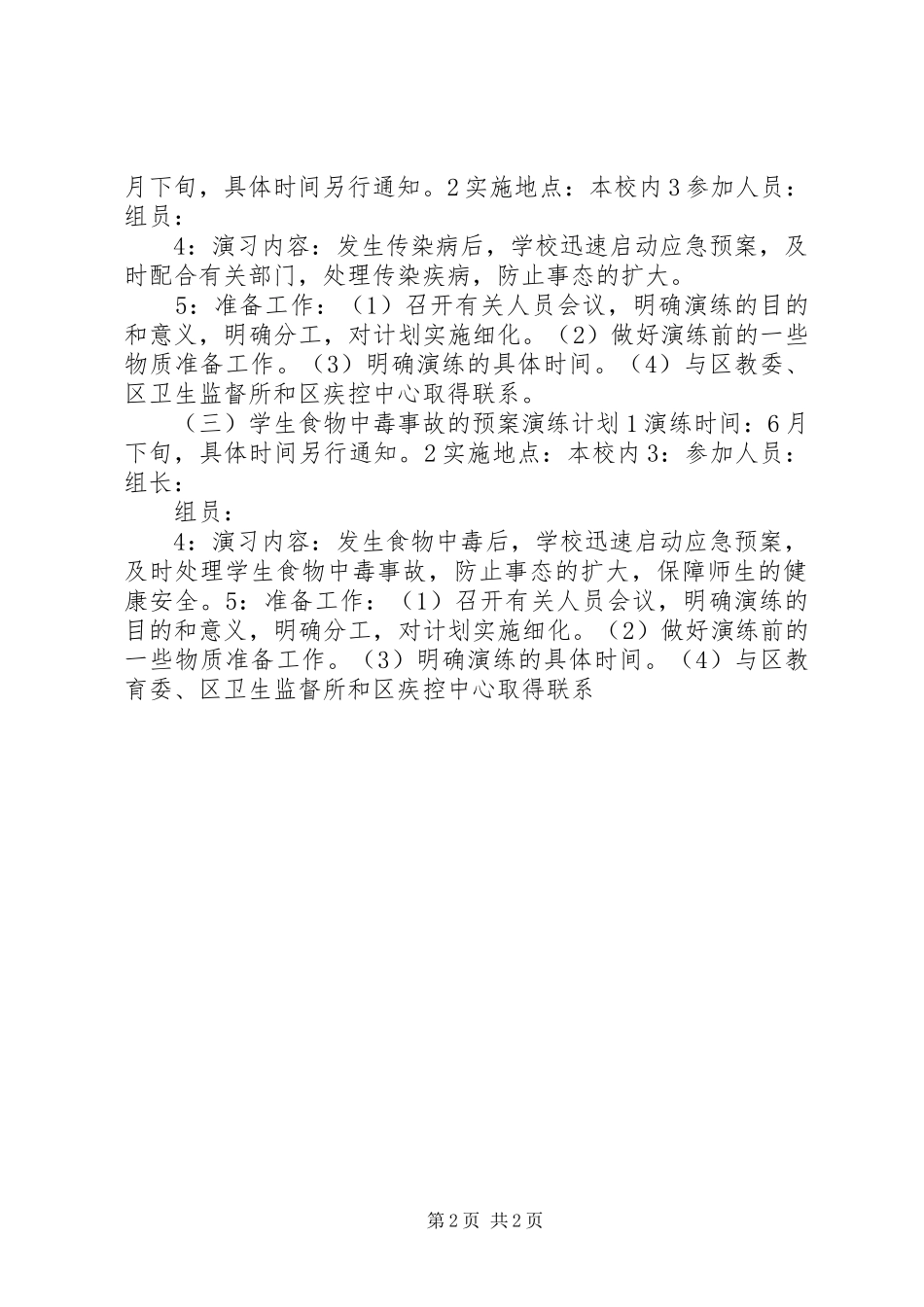 月下旬，具体时间另行通知。2实施地点：本校内3参加人员：组员：

4：演习内容：发生传染病后，学校迅速启动应急预案，及时配合有关部门，处理传染疾病，防止事态的扩大。

5：准备工作：（1）召开有关人员会议，明确演练的目的和意义，明确分工，对计划实施细化。（2）做好演练前的一些物质准备工作。（3）明确演练的具体时间。（4）与区教委、区卫生监督所和区疾控中心取得联系。

（三）学生食物中毒事故的预案演练计划1演练时间：6月下旬，具体时间另行通知。2实施地点：本校内3：参加人员：组长：

组员：

4：演习内容：发生食物中毒后，学校迅速启动应急预案，及时处理学生食物中毒事故，防止事态的扩大，保障师生的健康安全。5：准备工作：（1）召开有关人员会议，明确演练的目的和意义，明确分工，对计划实施细化。（2）做好演练前的一些物质准备工作。（3）明确演练的具体时间。（4）与区教育委、区卫生监督所和区疾控中心取得联系

第2页 共2页